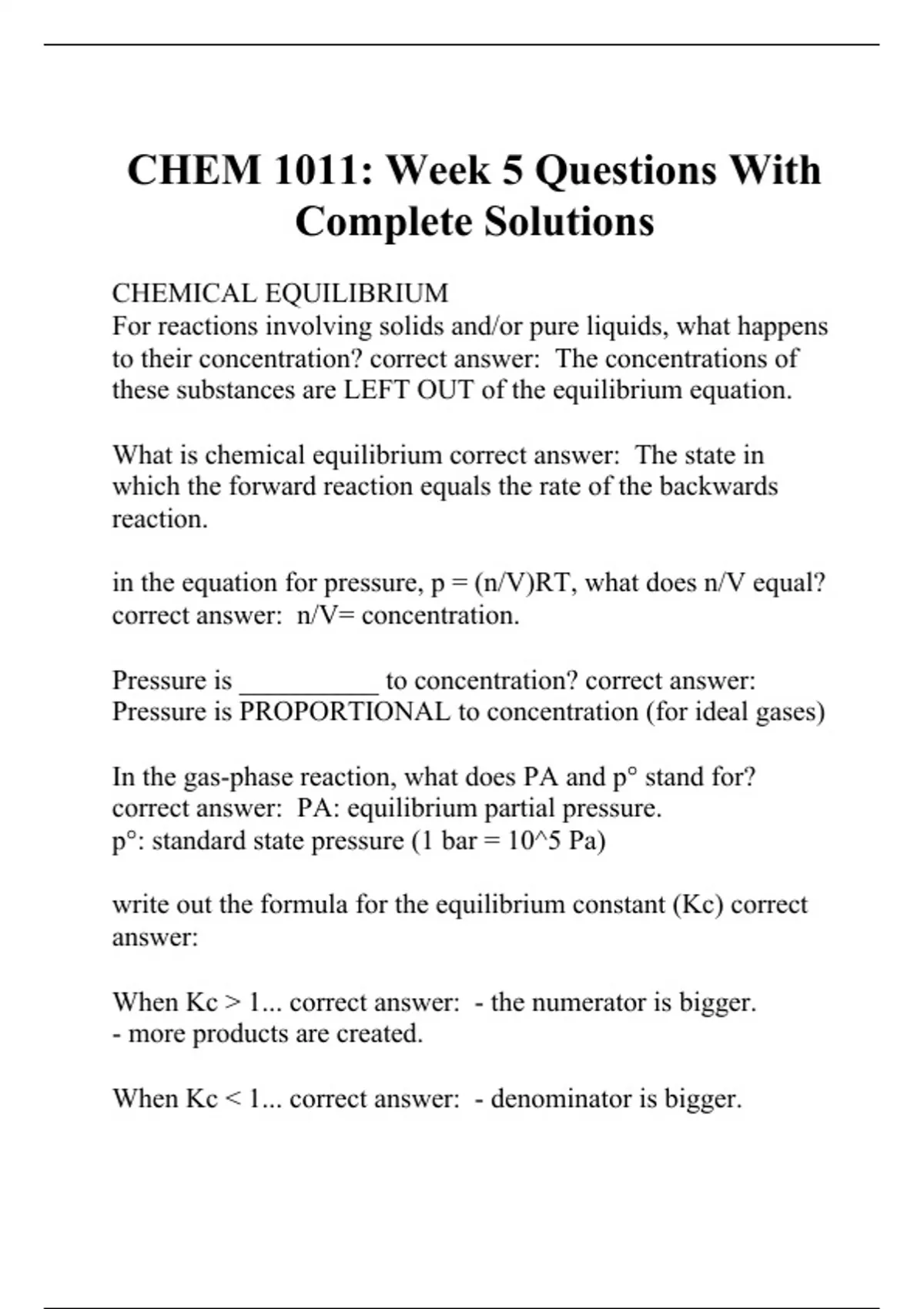 CHEM 1011: Week 5 Questions With Complete Solutions

CHEMICAL EQUILIBRIUM
For reactions involving solids and/or pure liquids, what happens to their concentration? correct answer: The concentrations of these substances are LEFT OUT of the equilibrium equation.

What is chemical equilibrium correct answer: The state in which the forward reaction equals the rate of the backwards reaction.

in the equation for pressure, p = (n/V)RT, what does n/V equal? correct answer: n/V= concentration.

Pressure is __________ to concentration? correct answer: Pressure is PROPORTIONAL to concentration (for ideal gases)

In the gas-phase reaction, what does PA and p° stand for? correct answer: PA: equilibrium partial pressure.
p°: standard state pressure (1 bar = 10^5 Pa)

write out the formula for the equilibrium constant (Kc) correct answer:

When Kc > 1... correct answer: - the numerator is bigger.
- more products are created.

When Kc < 1... correct answer: - denominator is bigger.